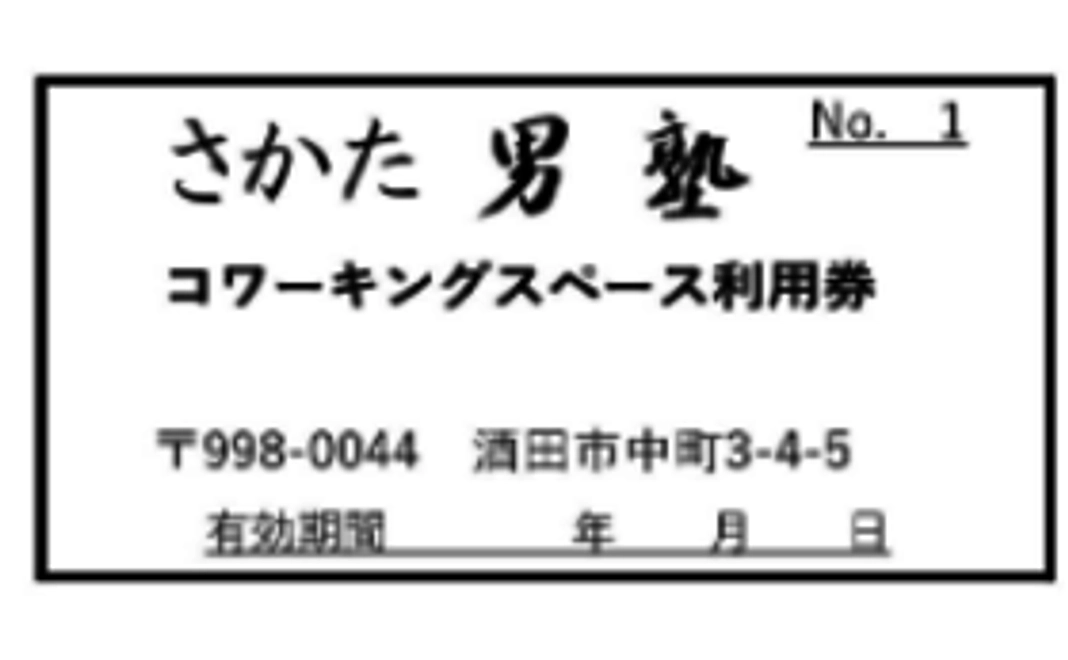 No. 1

さかた 男 塾

コワーキングスペース利用券

〒998-0044 酒田市中町3-4-5

有効期間 年 月 日